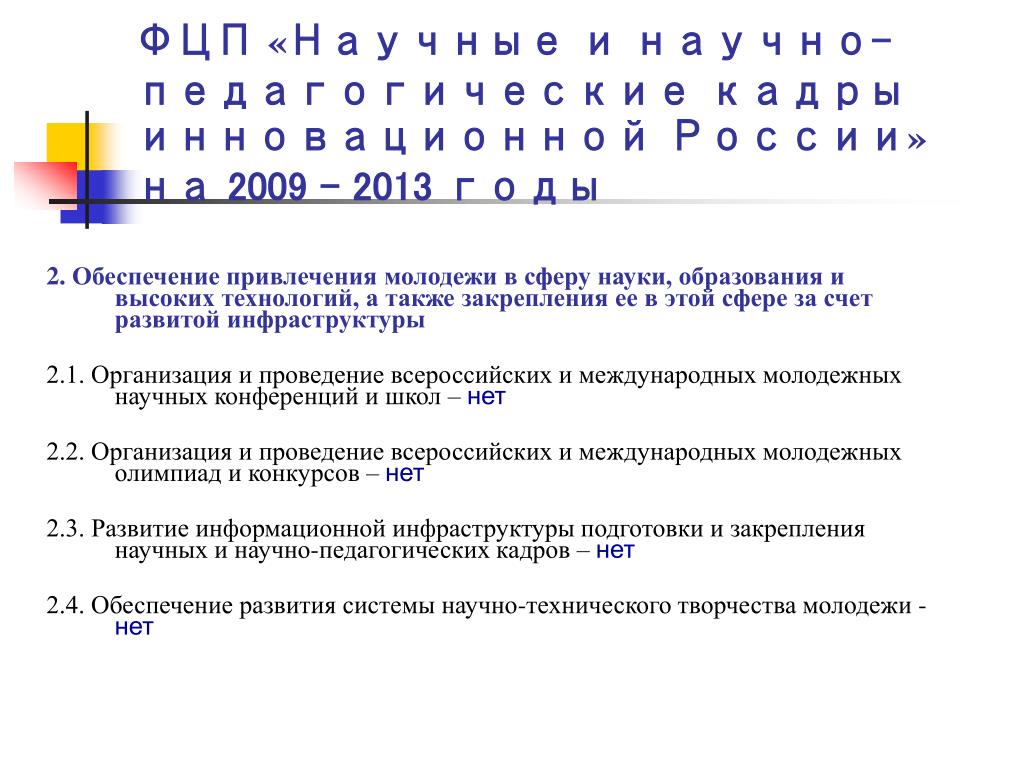 ФЦП «Научные и научно-педагогические кадры инновационной России» на 2009 – 2013 годы

2. Обеспечение привлечения молодежи в сферу науки, образования и высоких технологий, а также закрепления ее в этой сфере за счет развитой инфраструктуры

2.1. Организация и проведение всероссийских и международных молодежных научных конференций и школ – нет

2.2. Организация и проведение всероссийских и международных молодежных олимпиад и конкурсов – нет

2.3. Развитие информационной инфраструктуры подготовки и закрепления научных и научно-педагогических кадров – нет

2.4. Обеспечение развития системы научно-технического творчества молодежи - нет